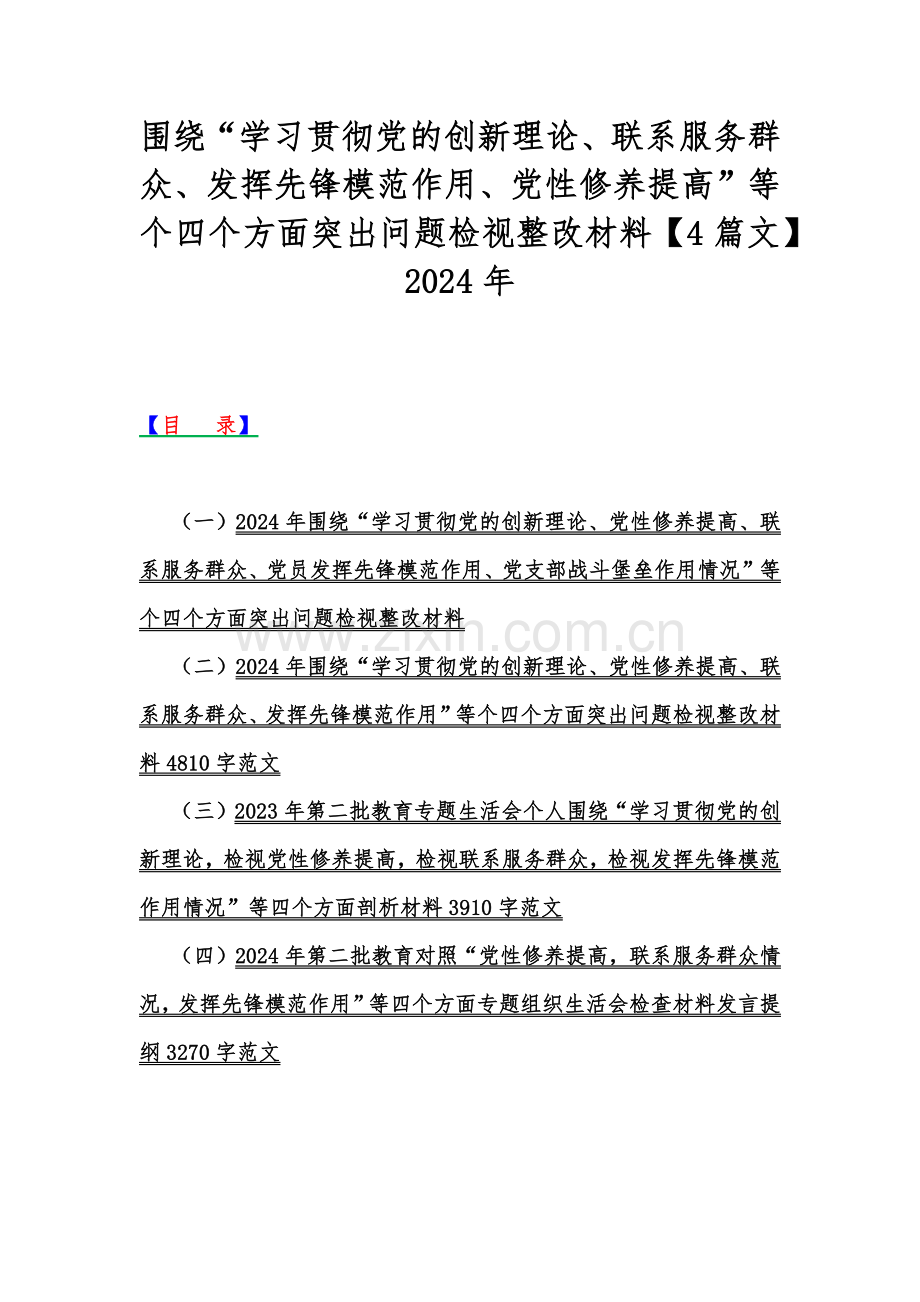 围绕“学习贯彻党的创新理论、联系服务群众、发挥先锋模范作用、党性修养提高”等个四个方面突出问题检视整改材料【4篇文】2024年

【目 录】

（一）2024年围绕“学习贯彻党的创新理论、党性修养提高、联系服务群众、党员发挥先锋模范作用、党支部战斗堡垒作用情况”等个四个方面突出问题检视整改材料

www.zixin.com.cn

（二）2024年围绕“学习贯彻党的创新理论、党性修养提高、联系服务群众、发挥先锋模范作用”等个四个方面突出问题检视整改材料4810字范文

（三）2023年第二批教育专题生活会个人围绕“学习贯彻党的创新理论，检视党性修养提高，检视联系服务群众，检视发挥先锋模范作用情况”等四个方面剖析材料3910字范文

（四）2024年第二批教育对照“党性修养提高，联系服务群众情况，发挥先锋模范作用”等四个方面专题组织生活会检查材料发言提纲3270字范文